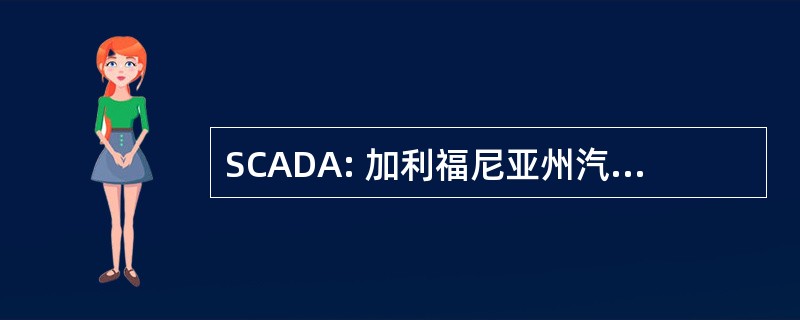 SCADA: 加利福尼亚州汽...